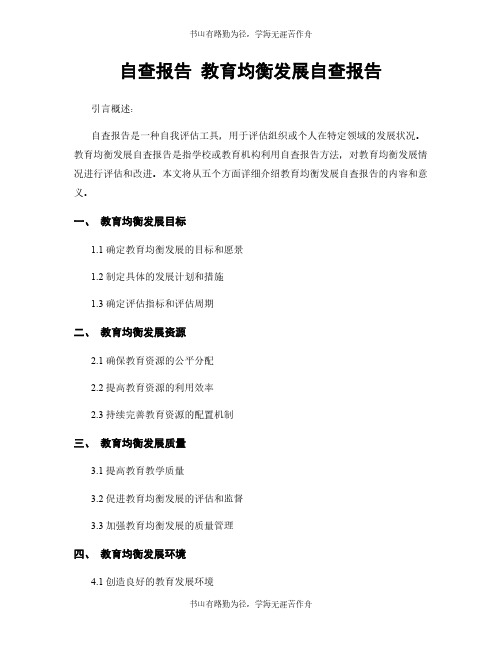 书山有路勤为径，学海无涯苦作舟

自查报告 教育均衡发展自查报告

引言概述：

自查报告是一种自我评估工具，用于评估组织或个人在特定领域的发展状况。教育均衡发展自查报告是指学校或教育机构利用自查报告方法，对教育均衡发展情况进行评估和改进。本文将从五个方面详细介绍教育均衡发展自查报告的内容和意义。

一、 教育均衡发展目标

1.1 确定教育均衡发展的目标和愿景

1.2 制定具体的发展计划和措施

1.3 确定评估指标和评估周期

二、 教育均衡发展资源

2.1 确保教育资源的公平分配

2.2 提高教育资源的利用效率

2.3 持续完善教育资源的配置机制

三、 教育均衡发展质量

3.1 提高教育教学质量

3.2 促进教育均衡发展的评估和监督

3.3 加强教育均衡发展的质量管理

四、 教育均衡发展环境

4.1 创造良好的教育发展环境

书山有路勤为径，学海无涯苦作舟